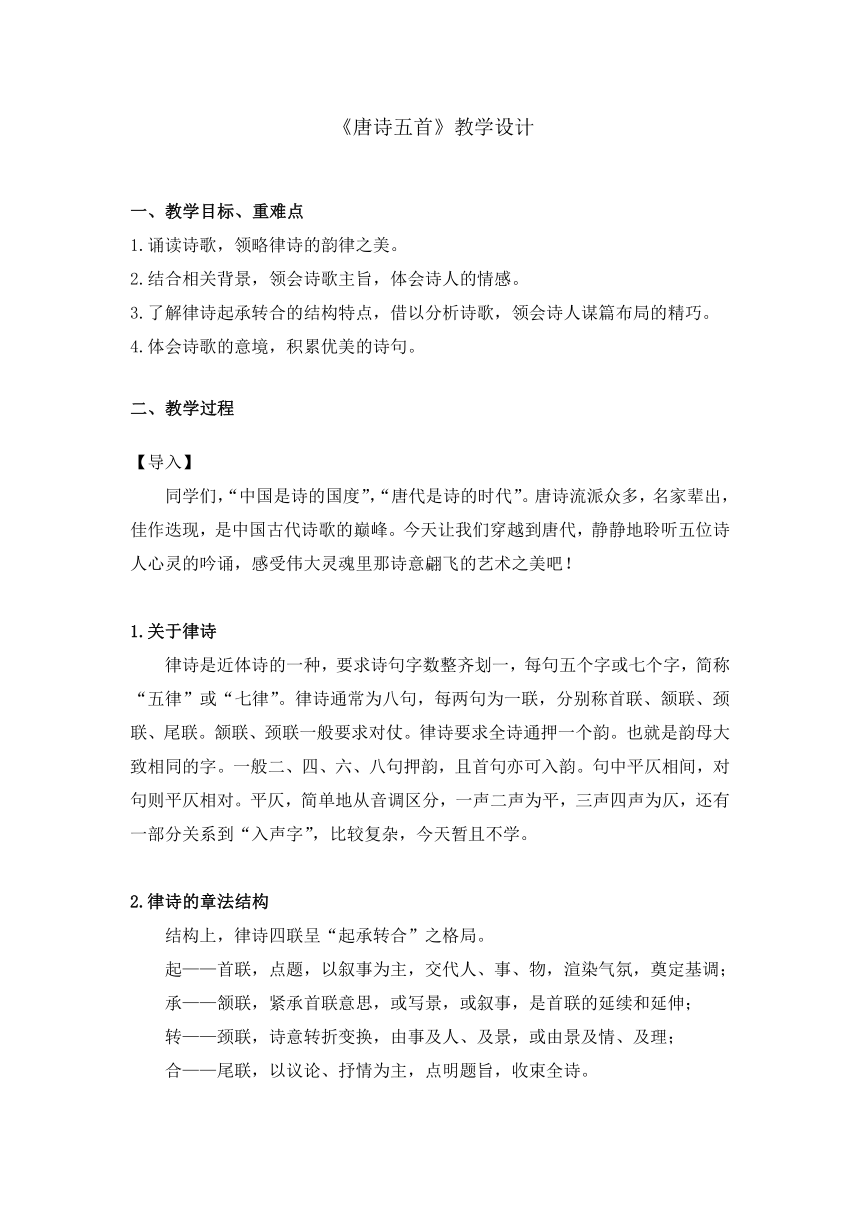 《唐诗五首》教学设计

一、教学目标、重难点

1.诵读诗歌，领略律诗的韵律之美。

2.结合相关背景，领会诗歌主旨，体会诗人的情感。

3.了解律诗起承转合的结构特点，借以分析诗歌，领会诗人谋篇布局的精巧。

4.体会诗歌的意境，积累优美的诗句。

二、教学过程

【导入】

同学们，“中国是诗的国度”，“唐代是诗的时代”。唐诗流派众多，名家辈出，佳作迭现，是中国古代诗歌的巅峰。今天让我们穿越到唐代，静静地聆听五位诗人心灵的吟诵，感受伟大灵魂里那诗意翩飞的艺术之美吧！

1.关于律诗

律诗是近体诗的一种，要求诗句字数整齐划一，每句五个字或七个字，简称“五律”或“七律”。律诗通常为八句，每两句为一联，分别称首联、颔联、颈联、尾联。颔联、颈联一般要求对仗。律诗要求全诗通押一个韵。也就是韵母大致相同的字。一般二、四、六、八句押韵，且首句亦可入韵。句中平仄相间，对句则平仄相对。平仄，简单地从音调区分，一声二声为平，三声四声为仄，还有一部分关系到“入声字”，比较复杂，今天暂且不学。

2.律诗的章法结构

结构上，律诗四联呈“起承转合”之格局。

起——首联，点题，以叙事为主，交代人、事、物，渲染气氛，奠定基调；

承——颔联，紧承首联意思，或写景，或叙事，是首联的延续和延伸；

转——颈联，诗意转折变换，由事及人、及景，或由景及情、及理；

合——尾联，以议论、抒情为主，点明题旨，收束全诗。